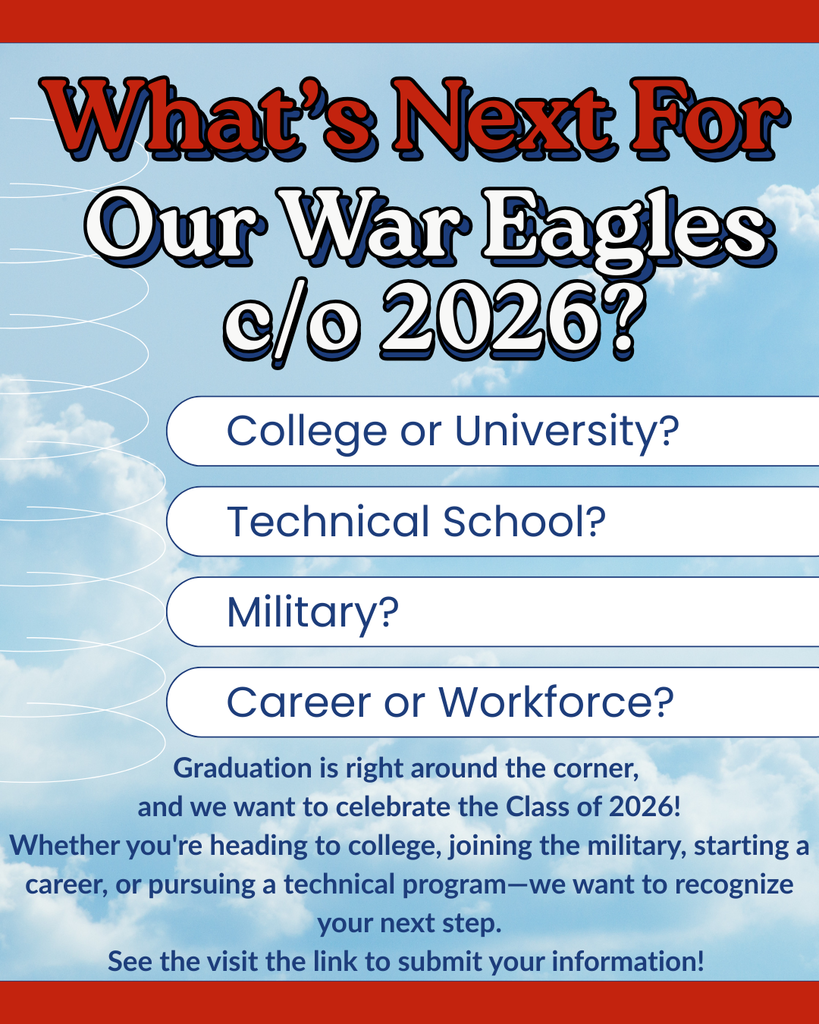 What's Next For Our War Eagles c/o 2026?

College or University?

Technical School?

Military?

Career or Workforce?

Graduation is right around the corner, and we want to celebrate the Class of 2026! Whether you're heading to college, joining the military, starting a career, or pursuing a technical program—we want to recognize your next step.
See the visit the link to submit your information!